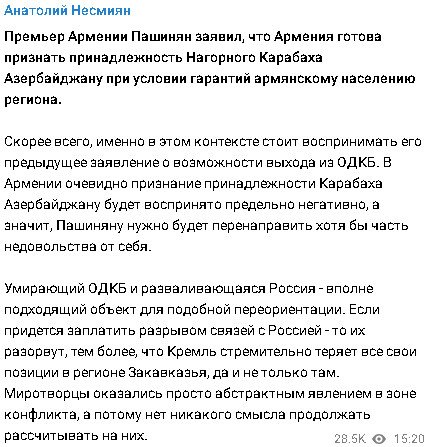 Анатолий Несмиян

Премьер Армении Пашинян заявил, что Армения готова признать принадлежность Нагорного Карабаха Азербайджану при условии гарантий армянскому населению региона.

Скорее всего, именно в этом контексте стоит воспринимать его предыдущее заявление о возможности выхода из ОДКБ. В Армении очевидно признание принадлежности Карабаха Азербайджану будет воспринято предельно негативно, а значит, Пашиняну нужно будет перенаправить хотя бы часть недовольства от себя.

Умирающий ОДКБ и разваливающаяся Россия - вполне подходящий объект для подобной переориентации. Если придется заплатить разрывом связей с Россией - то их разорвут, тем более, что Кремль стремительно теряет все свои позиции в регионе Закавказья, да и не только там. Миротворцы оказались просто абстрактным явлением в зоне конфликта, а потому нет никакого смысла продолжать рассчитывать на них.

28.5K 15:20